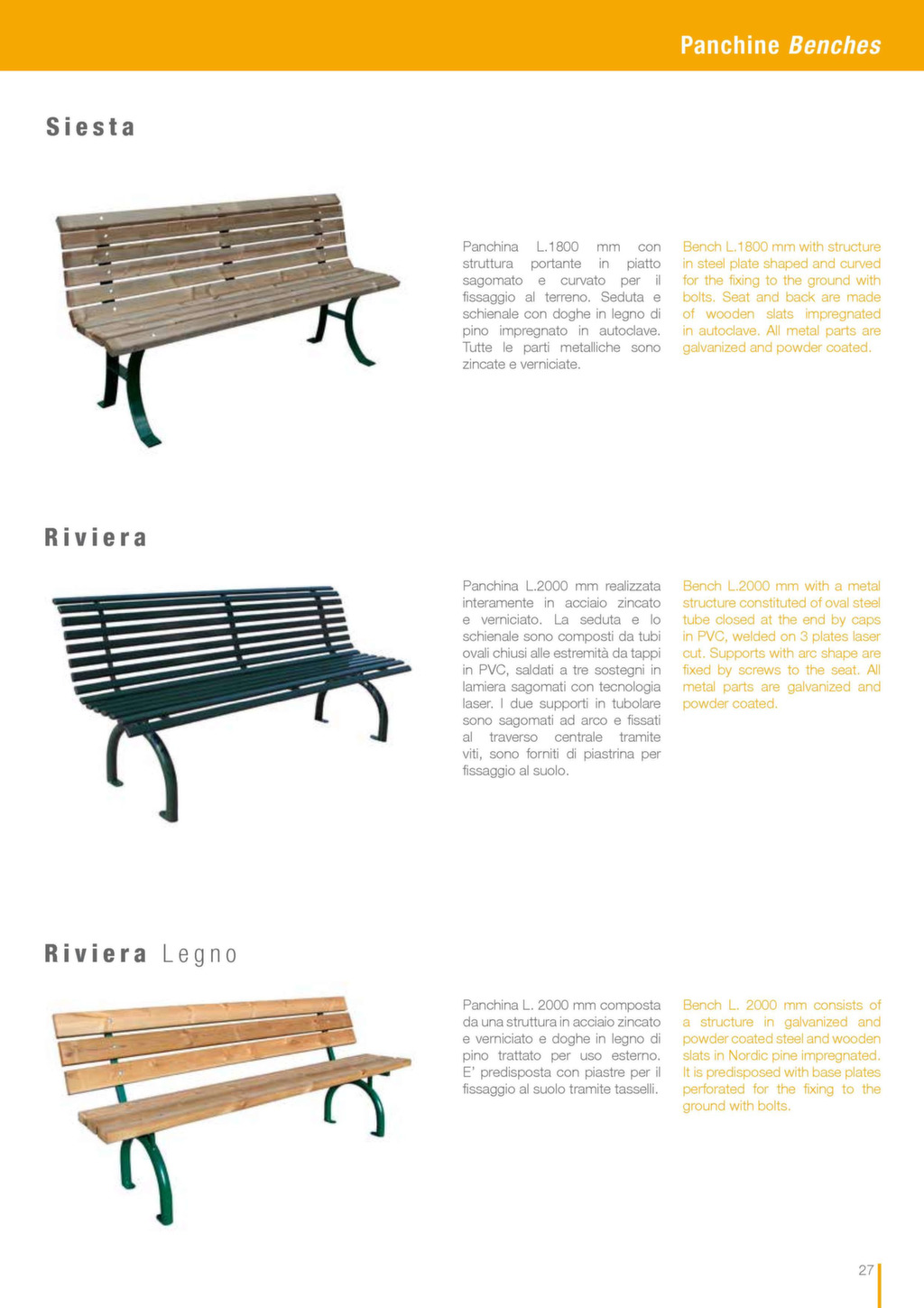 Panchine Benches

Siesta

Panchina L.1800 mm con struttura portante in piatto sagomato e curvato per il fissaggio al terreno. Seduta e schienale con doghe in legno di pino impregnato in autoclave. Tutte le parti metalliche sono zincate e verniciate.

Bench L.1800 mm with structure in steel plate shaped and curved for the fixing to the ground with bolts. Seat and back are made of wooden slats impregnated in autoclave. All metal parts are galvanized and powder coated.

Riviera

Panchina L.2000 mm realizzata interamente in acciaio zincato e verniciato. La seduta e lo schienale sono composti da tubi ovali chiusi alle estremità da tappi in PVC, saldati a tre sostegni in lamiera sagomati con tecnologia laser. I due supporti in tubolare sono sagomati ad arco e fissati al traverso centrale tramite viti, sono forniti di piastrina per fissaggio al suolo.

Bench L.2000 mm with a metal structure constituted of oval steel tube closed at the end by caps in PVC, welded on 3 plates laser cut. Supports with arc shape are fixed by screws to the seat. All metal parts are galvanized and powder coated.

Riviera Legno

Panchina L. 2000 mm composta da una struttura in acciaio zincato e verniciato e doghe in legno di pino trattato per uso esterno. E' predisposta con piastre per il fissaggio al suolo tramite tasselli.

Bench L. 2000 mm consists of a structure in galvanized and powder coated steel and wooden slats in Nordic pine impregnated. It is predisposed with base plates perforated for the fixing to the ground with bolts.

27